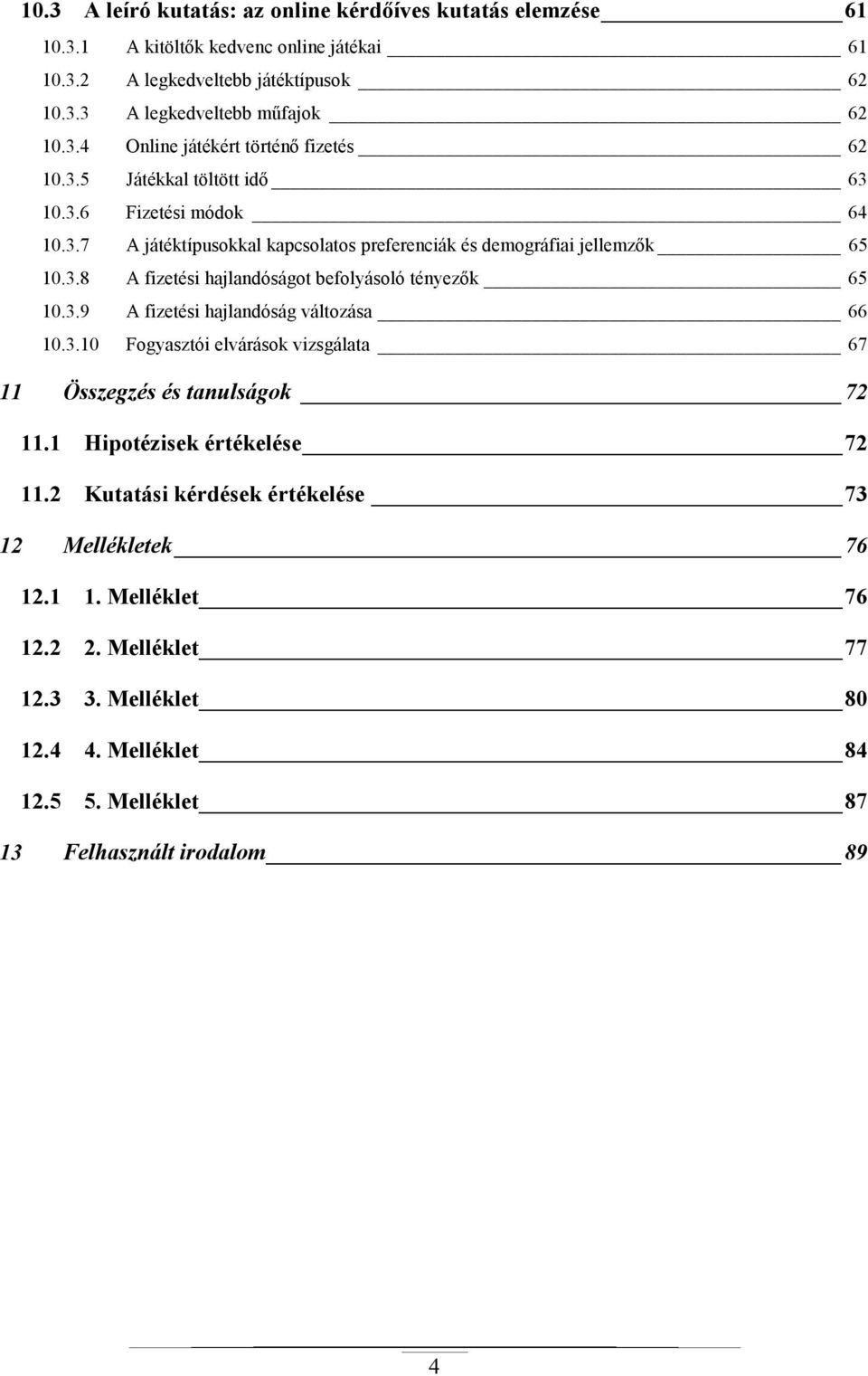 10.3 A leíró kutatás: az online kérdőíves kutatás elemzése 61
10.3.1 A kitöltők kedvenc online játékai 61
10.3.2 A legkedveltebb játéktípusok 62
10.3.3 A legkedveltebb műfajok 62
10.3.4 Online játékért történő fizetés 62
10.3.5 Játékkal töltött idő 63
10.3.6 Fizetési módok 64
10.3.7 A játéktípusokkal kapcsolatos preferenciák és demográfiai jellemzők 65
10.3.8 A fizetési hajlandóságot befolyásoló tényezők 65
10.3.9 A fizetési hajlandóság változása 66
10.3.10 Fogyasztói elvárások vizsgálata 67
11 Összegzés és tanulságok 72
11.1 Hipotézisek értékelése 72
11.2 Kutatási kérdések értékelése 73
12 Mellékletek 76
12.1 1. Melléklet 76
12.2 2. Melléklet 77
12.3 3. Melléklet 80
12.4 4. Melléklet 84
12.5 5. Melléklet 87
13 Felhasznált irodalom 89

4